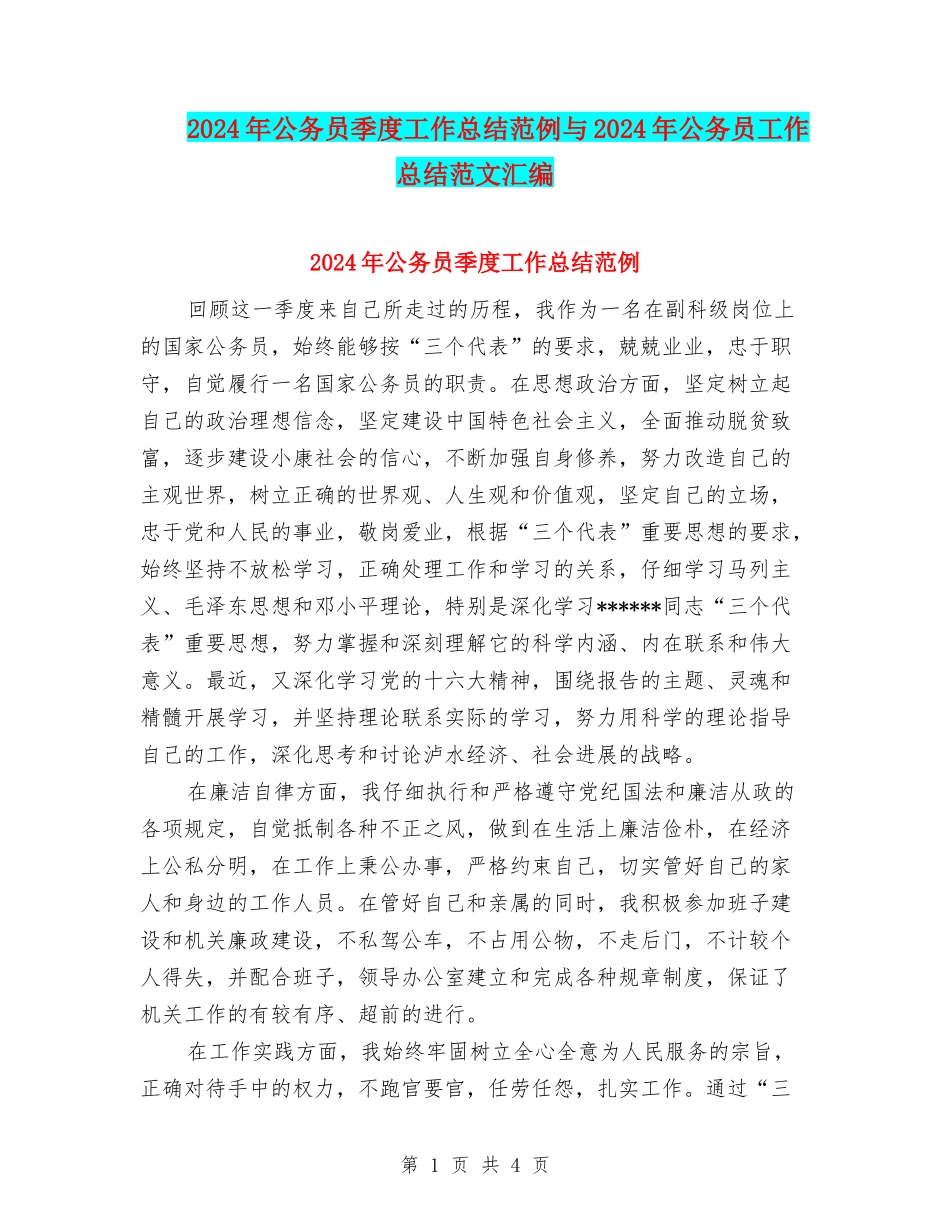 2024年公务员季度工作总结范例与2024年公务员工作总结范文汇编

2024年公务员季度工作总结范例

回顾这一季度来自己所走过的历程，我作为一名在副科级岗位上的国家公务员，始终能够按“三个代表”的要求，兢兢业业，忠于职守，自觉履行一名国家公务员的职责。在思想政治方面，坚定树立起自己的政治理想信念，坚定建设中国特色社会主义，全面推动脱贫致富，逐步建设小康社会的信心，不断加强自身修养，努力改造自己的主观世界，树立正确的世界观、人生观和价值观，坚定自己的立场，忠于党和人民的事业，敬岗爱业，根据“三个代表”重要思想的要求，始终坚持不放松学习，正确处理工作和学习的关系，仔细学习马列主义、毛泽东思想和邓小平理论，特别是深化学习******同志“三个代表”重要思想，努力掌握和深刻理解它的科学内涵、内在联系和伟大意义。最近，又深化学习党的十六大精神，围绕报告的主题、灵魂和精髓开展学习，并坚持理论联系实际的学习，努力用科学的理论指导自己的工作，深化思考和讨论泸水经济、社会进展的战略。

在廉洁自律方面，我仔细执行和严格遵守党纪国法和廉洁从政的各项规定，自觉抵制各种不正之风，做到在生活上廉洁俭朴，在经济上公私分明，在工作上秉公办事，严格约束自己，切实管好自己的家人和身边的工作人员。在管好自己和亲属的同时，我积极参加班子建设和机关廉政建设，不私驾公车，不占用公物，不走后门，不计较个人得失，并配合班子，领导办公室建立和完成各种规章制度，保证了机关工作的有较有序、超前的进行。

在工作实践方面，我始终牢固树立全心全意为人民服务的宗旨，正确对待手中的权力，不跑官要官，任劳任怨，扎实工作。通过“三

第 1 页 共 4 页